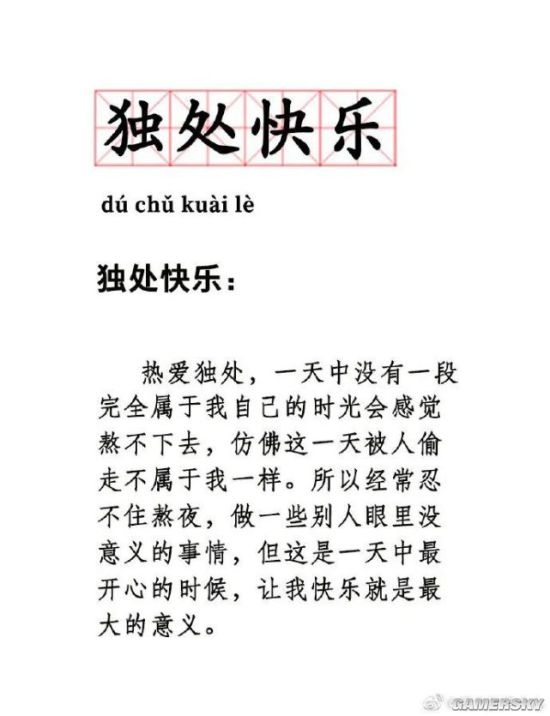 独处快乐

dú chǔ kuài lè

独处快乐：

热爱独处，一天中没有一段完全属于我自己的时光会感觉熬不下去，仿佛这一天被人偷走不属于我一样。所以经常忍不住熬夜，做一些别人眼里没意义的事情，但这是一天中最开心的时候，让我快乐就是最大的意义。

GAMERSKY